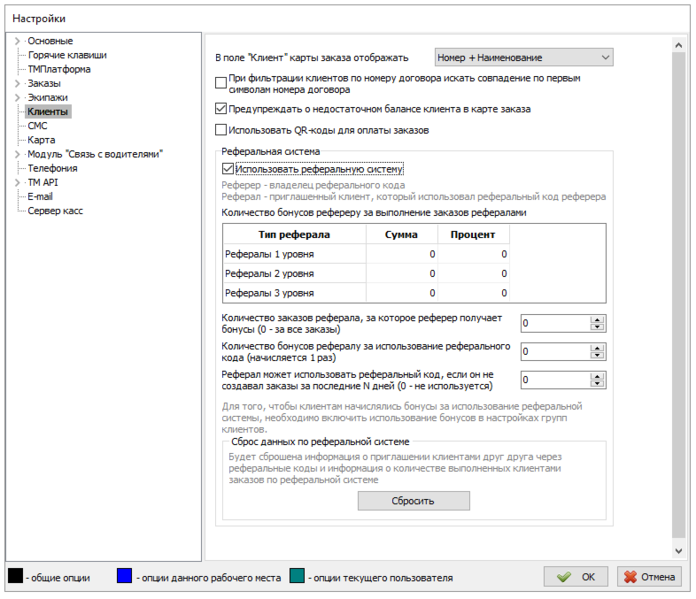 Настройки

Основные
Горячие клавиши
ТМПлатформа
Заказы
Экипажи
Клиенты
СМС
Карта
Модуль "Связь с водителями"
Телефония
TM API
E-mail
Сервер касс

В поле "Клиент" карты заказа отображать
Номер + Наименование

При фильтрации клиентов по номеру договора искать совпадение по первым символам номера договора

Предупреждать о недостаточном балансе клиента в карте заказа

Использовать QR-коды для оплаты заказов

Реферальная система

Использовать реферальную систему

Реферер - владелец реферального кода
Реферал - приглашенный клиент, который использовал реферальный код реферера

Количество бонусов рефереру за выполнение заказов рефералами

| Тип реферала | Сумма | Процент |
|---|---|---|
| Рефералы 1 уровня | 0 | 0 |
| Рефералы 2 уровня | 0 | 0 |
| Рефералы 3 уровня | 0 | 0 |

Количество заказов реферала, за которое реферер получает бонусы (0 - за все заказы)
0

Количество бонусов рефералу за использование реферального кода (начисляется 1 раз)
0

Реферал может использовать реферальный код, если он не создавал заказы за последние N дней (0 - не используется)
0

Для того, чтобы клиентам начислялись бонусы за использование реферальной системы, необходимо включить использование бонусов в настройках групп клиентов.

Сброс данных по реферальной системе

Будет сброшена информация о приглашении клиентами друг друга через реферальные коды и информация о количестве выполненных клиентами заказов по реферальной системе

Сбросить

- общие опции
- опции данного рабочего места
- опции текущего пользователя

OK
Отмена